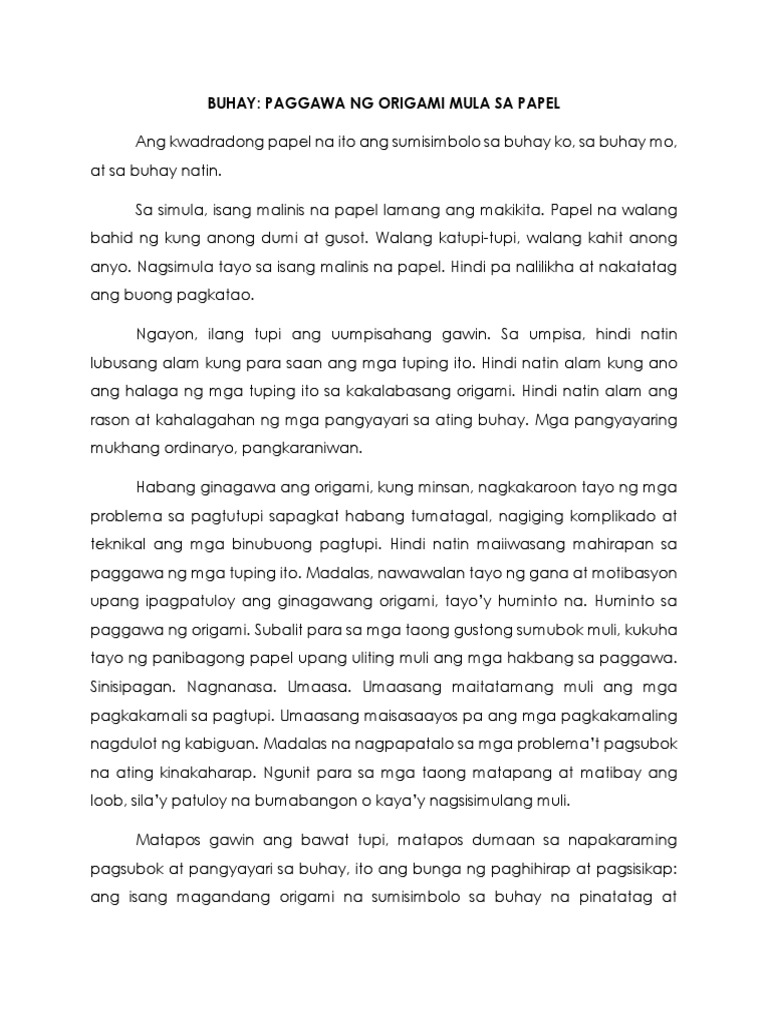 BUHAY: PAGGAWA NG ORIGAMI MULA SA PAPEL

Ang kwadradong papel na ito ang sumisimbolo sa buhay ko, sa buhay mo, at sa buhay natin.

Sa simula, isang malinis na papel lamang ang makikita. Papel na walang bahid ng kung anong dumi at gusot. Walang katupi-tupi, walang kahit anong anyo. Nagsimula tayo sa isang malinis na papel. Hindi pa nalilikha at nakatatag ang buong pagkatao.

Ngayon, ilang tupi ang uumpisahang gawin. Sa umpisa, hindi natin lubusang alam kung para saan ang mga tuping ito. Hindi natin alam kung ano ang halaga ng mga tuping ito sa kakalabasang origami. Hindi natin alam ang rason at kahalagahan ng mga pangyayari sa ating buhay. Mga pangyayaring mukhang ordinaryo, pangkaraniwan.

Habang ginagawa ang origami, kung minsan, nagkakaroon tayo ng mga problema sa pagtutupi sapagkat habang tumatagal, nagiging komplikado at teknikal ang mga binubuong pagtupi. Hindi natin maiiwasang mahirapan sa paggawa ng mga tuping ito. Madalas, nawawalan tayo ng gana at motibasyon upang ipagpatuloy ang ginagawang origami, tayo'y huminto na. Huminto sa paggawa ng origami. Subalit para sa mga taong gustong sumubok muli, kukuha tayo ng panibagong papel upang uliting muli ang mga hakbang sa paggawa. Sinisipagan. Nagnanasa. Umaasa. Umaasang maitatamang muli ang mga pagkakamali sa pagtupi. Umaasang maisasaayos pa ang mga pagkakamaling nagdulot ng kabiguan. Madalas na nagpapatalo sa mga problema't pagsubok na ating kinakaharap. Ngunit para sa mga taong matapang at matibay ang loob, sila'y patuloy na bumabangon o kaya'y nagsisimulang muli.

Matapos gawin ang bawat tupi, matapos dumaan sa napakaraming pagsubok at pangyayari sa buhay, ito ang bunga ng paghihirap at pagsisikap: ang isang magandang origami na sumisimbolo sa buhay na pinatatag at